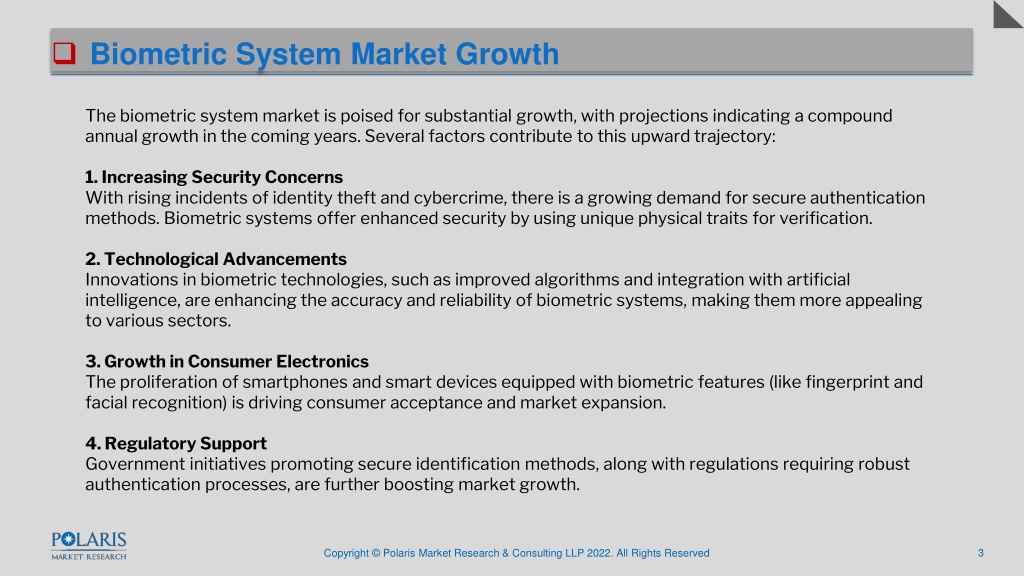 Biometric System Market Growth

The biometric system market is poised for substantial growth, with projections indicating a compound annual growth in the coming years. Several factors contribute to this upward trajectory:

1. Increasing Security Concerns
With rising incidents of identity theft and cybercrime, there is a growing demand for secure authentication methods. Biometric systems offer enhanced security by using unique physical traits for verification.

2. Technological Advancements
Innovations in biometric technologies, such as improved algorithms and integration with artificial intelligence, are enhancing the accuracy and reliability of biometric systems, making them more appealing to various sectors.

3. Growth in Consumer Electronics
The proliferation of smartphones and smart devices equipped with biometric features (like fingerprint and facial recognition) is driving consumer acceptance and market expansion.

4. Regulatory Support
Government initiatives promoting secure identification methods, along with regulations requiring robust authentication processes, are further boosting market growth.

POLARIS
MARKET RESEARCH

Copyright © Polaris Market Research & Consulting LLP 2022. All Rights Reserved

3